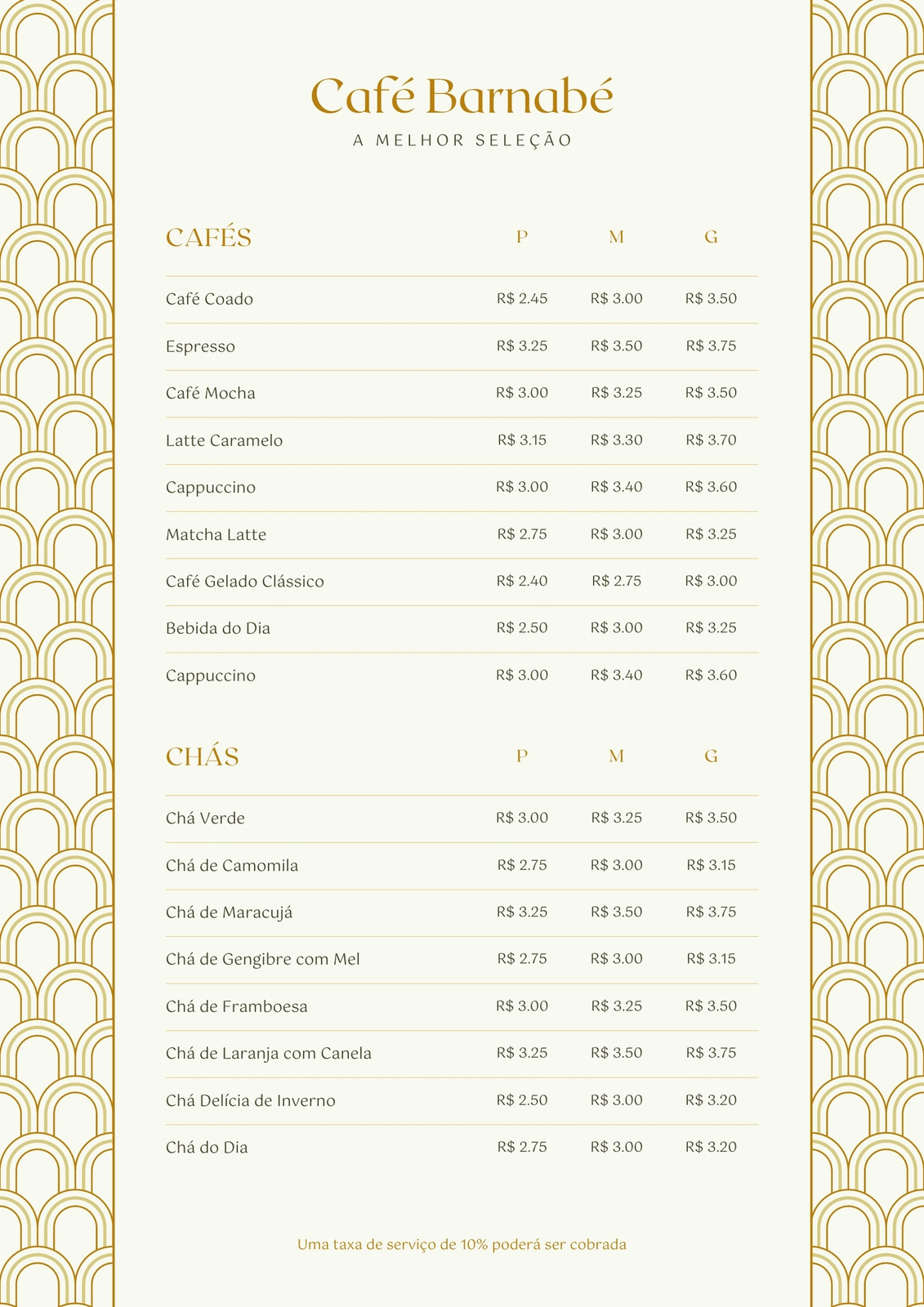 Café Barnabé

A MELHOR SELEÇÃO

| CAFÉS | P | M | G |
|---|---|---|---|
| Café Coado | R$ 2.45 | R$ 3.00 | R$ 3.50 |
| Espresso | R$ 3.25 | R$ 3.50 | R$ 3.75 |
| Café Mocha | R$ 3.00 | R$ 3.25 | R$ 3.50 |
| Latte Caramelo | R$ 3.15 | R$ 3.30 | R$ 3.70 |
| Cappuccino | R$ 3.00 | R$ 3.40 | R$ 3.60 |
| Matcha Latte | R$ 2.75 | R$ 3.00 | R$ 3.25 |
| Café Gelado Clássico | R$ 2.40 | R$ 2.75 | R$ 3.00 |
| Bebida do Dia | R$ 2.50 | R$ 3.00 | R$ 3.25 |
| Cappuccino | R$ 3.00 | R$ 3.40 | R$ 3.60 |

| CHÁS | P | M | G |
|---|---|---|---|
| Chá Verde | R$ 3.00 | R$ 3.25 | R$ 3.50 |
| Chá de Camomila | R$ 2.75 | R$ 3.00 | R$ 3.15 |
| Chá de Maracujá | R$ 3.25 | R$ 3.50 | R$ 3.75 |
| Chá de Gengibre com Mel | R$ 2.75 | R$ 3.00 | R$ 3.15 |
| Chá de Framboesa | R$ 3.00 | R$ 3.25 | R$ 3.50 |
| Chá de Laranja com Canela | R$ 3.25 | R$ 3.50 | R$ 3.75 |
| Chá Delícia de Inverno | R$ 2.50 | R$ 3.00 | R$ 3.20 |
| Chá do Dia | R$ 2.75 | R$ 3.00 | R$ 3.20 |

Uma taxa de serviço de 10% poderá ser cobrada